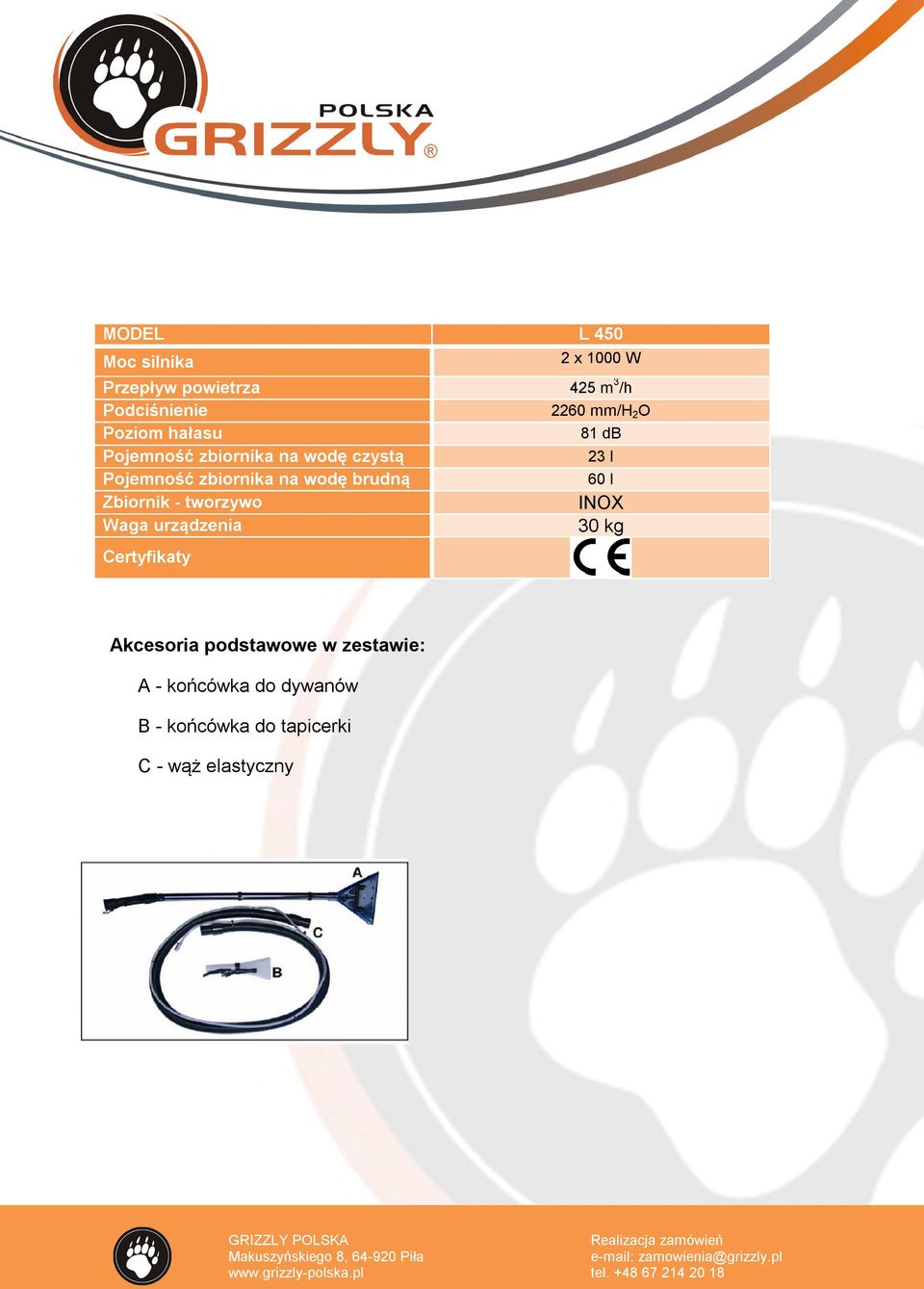 POLSKA
GRIZZLY®

| MODEL | L 450 |
|---|---|
| Moc silnika | 2 x 1000 W |
| Przepływ powietrza | 425 $m^3$/h |
| Podciśnienie | 2260 mm/$H_2O$ |
| Poziom hałasu | 81 dB |
| Pojemność zbiornika na wodę czystą | 23 l |
| Pojemność zbiornika na wodę brudną | 60 l |
| Zbiornik - tworzywo | INOX |
| Waga urządzenia | 30 kg |
| Certyfikaty | CE |

Akcesoria podstawowe w zestawie:

A - końcówka do dywanów

B - końcówka do tapicerki

C - wąż elastyczny

A
C
B

GRIZZLY POLSKA
Makuszyńskiego 8, 64-920 Piła
www.grizzly-polska.pl

Realizacja zamówień
e-mail: zamowienia@grizzly.pl
tel. +48 67 214 20 18